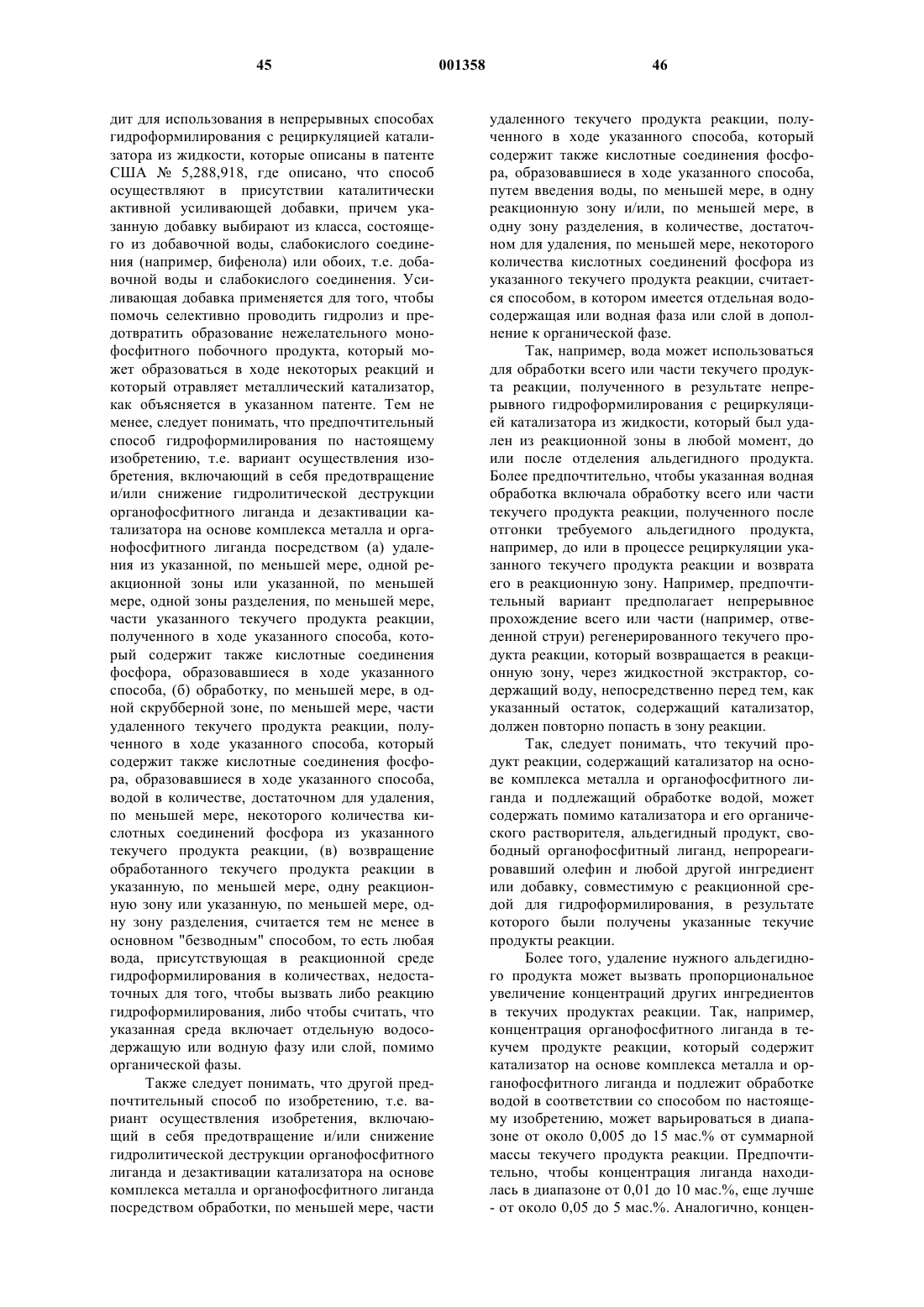 45 001358 46

дит для использования в непрерывных способах гидроформилирования с рециркуляцией катализатора из жидкости, которые описаны в патенте США № 5,288,918, где описано, что способ осуществляют в присутствии каталитически активной усиливающей добавки, причем указанную добавку выбирают из класса, состоящего из добавочной воды, слабокислого соединения (например, бифенола) или обоих, т.е. добавочной воды и слабокислого соединения. Усиливающая добавка применяется для того, чтобы помочь селективно проводить гидролиз и предотвратить образование нежелательного монофосфитного побочного продукта, который может образоваться в ходе некоторых реакций и который отравляет металлический катализатор, как объясняется в указанном патенте. Тем не менее, следует понимать, что предпочтительный способ гидроформилирования по настоящему изобретению, т.е. вариант осуществления изобретения, включающий в себя предотвращение и/или снижение гидролитической деструкции органофосфитного лиганда и дезактивации катализатора на основе комплекса металла и органофосфитного лиганда посредством (а) удаления из указанной, по меньшей мере, одной реакционной зоны или указанной, по меньшей мере, одной зоны разделения, по меньшей мере, части указанного текучего продукта реакции, полученного в ходе указанного способа, который содержит также кислотные соединения фосфора, образовавшиеся в ходе указанного способа, (б) обработку, по меньшей мере, в одной скрубберной зоне, по меньшей мере, части удаленного текучего продукта реакции, полученного в ходе указанного способа, который содержит также кислотные соединения фосфора, образовавшиеся в ходе указанного способа, водой в количестве, достаточном для удаления, по меньшей мере, некоторого количества кислотных соединений фосфора из указанного текучего продукта реакции, (в) возвращение обработанного текучего продукта реакции в указанную, по меньшей мере, одну реакционную зону или указанную, по меньшей мере, одну зону разделения, считается тем не менее в основном "безводным" способом, то есть любая вода, присутствующая в реакционной среде гидроформилирования в количествах, недостаточных для того, чтобы вызвать либо реакцию гидроформилирования, либо чтобы считать, что указанная среда включает отдельную водосодержащую или водную фазу или слой, помимо органической фазы.

Также следует понимать, что другой предпочтительный способ по изобретению, т.е. вариант осуществления изобретения, включающий в себя предотвращение и/или снижение гидролитической деструкции органофосфитного лиганда и дезактивации катализатора на основе комплекса металла и органофосфитного лиганда посредством обработки, по меньшей мере, части удаленного текучего продукта реакции, полученного в ходе указанного способа, который содержит также кислотные соединения фосфора, образовавшиеся в ходе указанного способа, путем введения воды, по меньшей мере, в одну реакционную зону и/или, по меньшей мере, в одну зону разделения, в количестве, достаточном для удаления, по меньшей мере, некоторого количества кислотных соединений фосфора из указанного текучего продукта реакции, считается способом, в котором имеется отдельная водосодержащая или водная фаза или слой в дополнение к органической фазе.

Так, например, вода может использоваться для обработки всего или части текучего продукта реакции, полученного в результате непрерывного гидроформилирования с рециркуляцией катализатора из жидкости, который был удален из реакционной зоны в любой момент, до или после отделения альдегидного продукта. Более предпочтительно, чтобы указанная водная обработка включала обработку всего или части текучего продукта реакции, полученного после отгонки требуемого альдегидного продукта, например, до или в процессе рециркуляции указанного текучего продукта реакции и возврата его в реакционную зону. Например, предпочтительный вариант предполагает непрерывное прохождение всего или части (например, отведенной струи) регенерированного текучего продукта реакции, который возвращается в реакционную зону, через жидкостной экстрактор, содержащий воду, непосредственно перед тем, как указанный остаток, содержащий катализатор, должен повторно попасть в зону реакции.

Так, следует понимать, что текучий продукт реакции, содержащий катализатор на основе комплекса металла и органофосфитного лиганда и подлежащий обработке водой, может содержать помимо катализатора и его органического растворителя, альдегидный продукт, свободный органофосфитный лиганд, непрореагировавший олефин и любой другой ингредиент или добавку, совместимую с реакционной средой для гидроформилирования, в результате которого были получены указанные текучие продукты реакции.

Более того, удаление нужного альдегидного продукта может вызвать пропорциональное увеличение концентраций других ингредиентов в текучих продуктах реакции. Так, например, концентрация органофосфитного лиганда в текучем продукте реакции, который содержит катализатор на основе комплекса металла и органофосфитного лиганда и подлежит обработке водой в соответствии со способом по настоящему изобретению, может варьироваться в диапазоне от около 0,005 до 15 мас.% от суммарной массы текучего продукта реакции. Предпочтительно, чтобы концентрация лиганда находилась в диапазоне от 0,01 до 10 мас.%, еще лучше - от около 0,05 до 5 мас.%. Аналогично, концен-